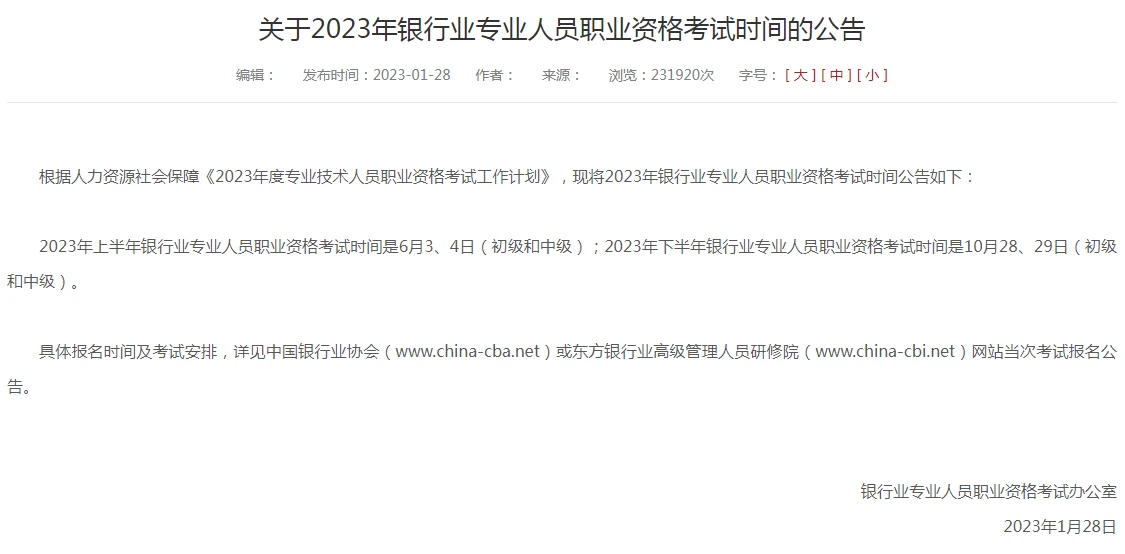 关于2023年银行业专业人员职业资格考试时间的公告

编辑： 发布时间：2023-01-28 作者： 来源： 浏览：231920次 字号：[ 大 ] [ 中 ] [ 小 ]

根据人力资源社会保障《2023年度专业技术人员职业资格考试工作计划》，现将2023年银行业专业人员职业资格考试时间公告如下：

2023年上半年银行业专业人员职业资格考试时间是6月3、4日（初级和中级）；2023年下半年银行业专业人员职业资格考试时间是10月28、29日（初级和中级）。

具体报名时间及考试安排，详见中国银行业协会（www.china-cba.net）或东方银行业高级管理人员研修院（www.china-cbi.net）网站当次考试报名公告。

银行业专业人员职业资格考试办公室

2023年1月28日